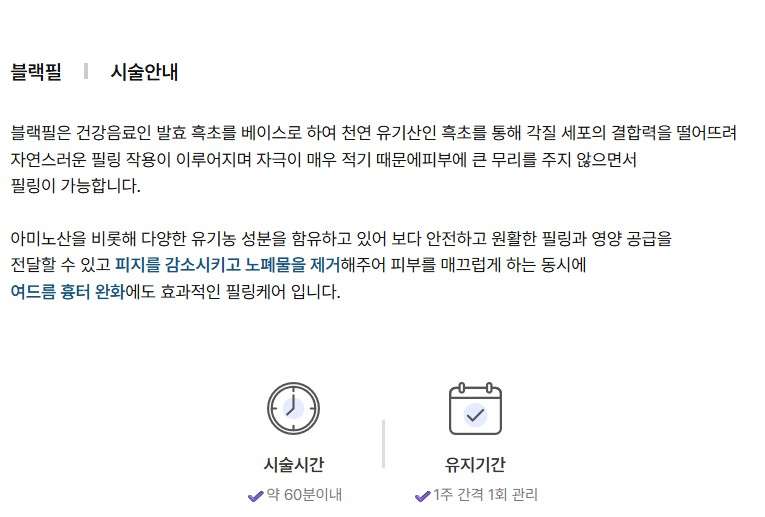 블랙필 시술안내

블랙필은 건강음료인 발효 흑초를 베이스로 하여 천연 유기산인 흑초를 통해 각질 세포의 결합력을 떨어뜨려 자연스러운 필링 작용이 이루어지며 자극이 매우 적기 때문에피부에 큰 무리를 주지 않으면서 필링이 가능합니다.

아미노산을 비롯해 다양한 유기농 성분을 함유하고 있어 보다 안전하고 원활한 필링과 영양 공급을 전달할 수 있고 피지를 감소시키고 노폐물을 제거해주어 피부를 매끄럽게 하는 동시에 여드름 흉터 완화에도 효과적인 필링케어 입니다.

시술시간
✔약 60분이내

유지기간
✔1주 간격 1회 관리